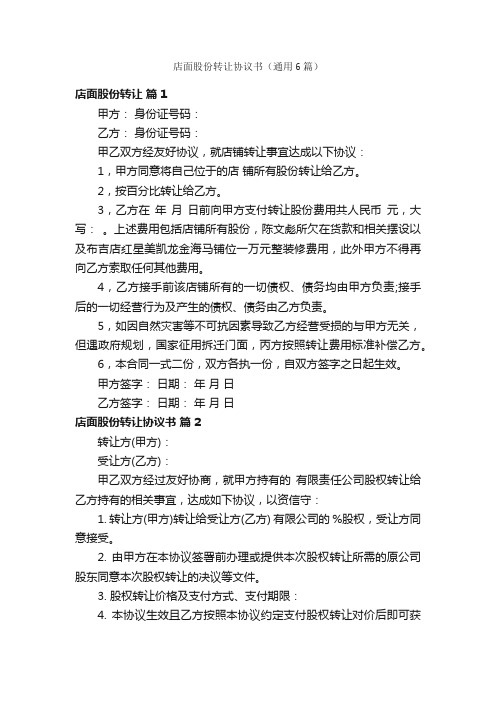 店面股份转让协议书（通用6篇）

店面股份转让 篇1

甲方： 身份证号码：

乙方： 身份证号码：

甲乙双方经友好协议，就店铺转让事宜达成以下协议：

1，甲方同意将自己位于的店 铺所有股份转让给乙方。

2，按百分比转让给乙方。

3，乙方在 年 月 日前向甲方支付转让股份费用共人民币 元，大写： 。上述费用包括店铺所有股份，陈文彪所欠在货款和相关摆设以及布吉店红星美凯龙金海马铺位一万元整装修费用，此外甲方不得再向乙方索取任何其他费用。

4，乙方接手前该店铺所有的一切债权、债务均由甲方负责;接手后的一切经营行为及产生的债权、债务由乙方负责。

5，如因自然灾害等不可抗因素导致乙方经营受损的与甲方无关，但遇政府规划，国家征用拆迁门面，丙方按照转让费用标准补偿乙方。

6，本合同一式二份，双方各执一份，自双方签字之日起生效。

甲方签字： 日期： 年 月 日

乙方签字： 日期： 年 月 日

店面股份转让协议书 篇2

转让方(甲方)：

受让方(乙方)：

甲乙双方经过友好协商，就甲方持有的 有限责任公司股权转让给乙方持有的相关事宜，达成如下协议，以资信守：

1. 转让方(甲方)转让给受让方(乙方) 有限公司的 %股权，受让方同意接受。

2. 由甲方在本协议签署前办理或提供本次股权转让所需的原公司股东同意本次股权转让的决议等文件。

3. 股权转让价格及支付方式、支付期限：

4. 本协议生效且乙方按照本协议约定支付股权转让对价后即可获